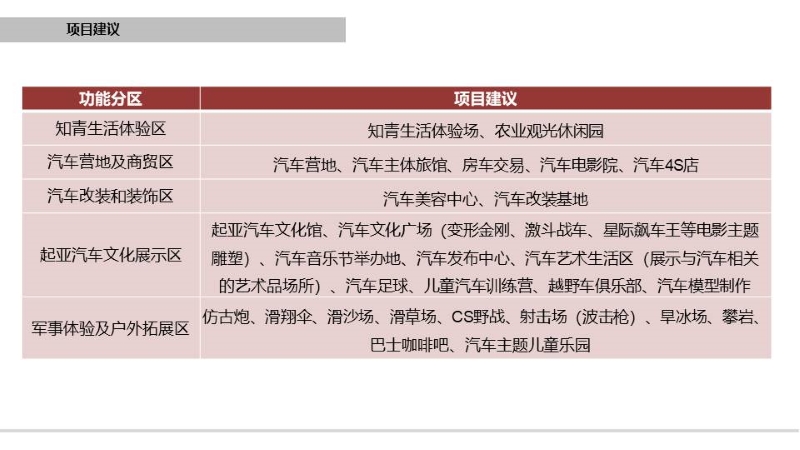 项目建议

| 功能分区 | 项目建议 |
|---|---|
| 知青生活体验区 | 知青生活体验场、农业观光休闲园 |
| 汽车营地及商贸区 | 汽车营地、汽车主体旅馆、房车交易、汽车电影院、汽车4S店 |
| 汽车改装和装饰区 | 汽车美容中心、汽车改装基地 |
| 起亚汽车文化展示区 | 起亚汽车文化馆、汽车文化广场（变形金刚、激斗战车、星际飙车王等电影主题雕塑）、汽车音乐节举办地、汽车发布中心、汽车艺术生活区（展示与汽车相关的艺术品场所）、汽车足球、儿童汽车训练营、越野车俱乐部、汽车模型制作 |
| 军事体验及户外拓展区 | 仿古炮、滑翔伞、滑沙场、滑草场、CS野战、射击场（波击枪）、旱冰场、攀岩、巴士咖啡吧、汽车主题儿童乐园 |